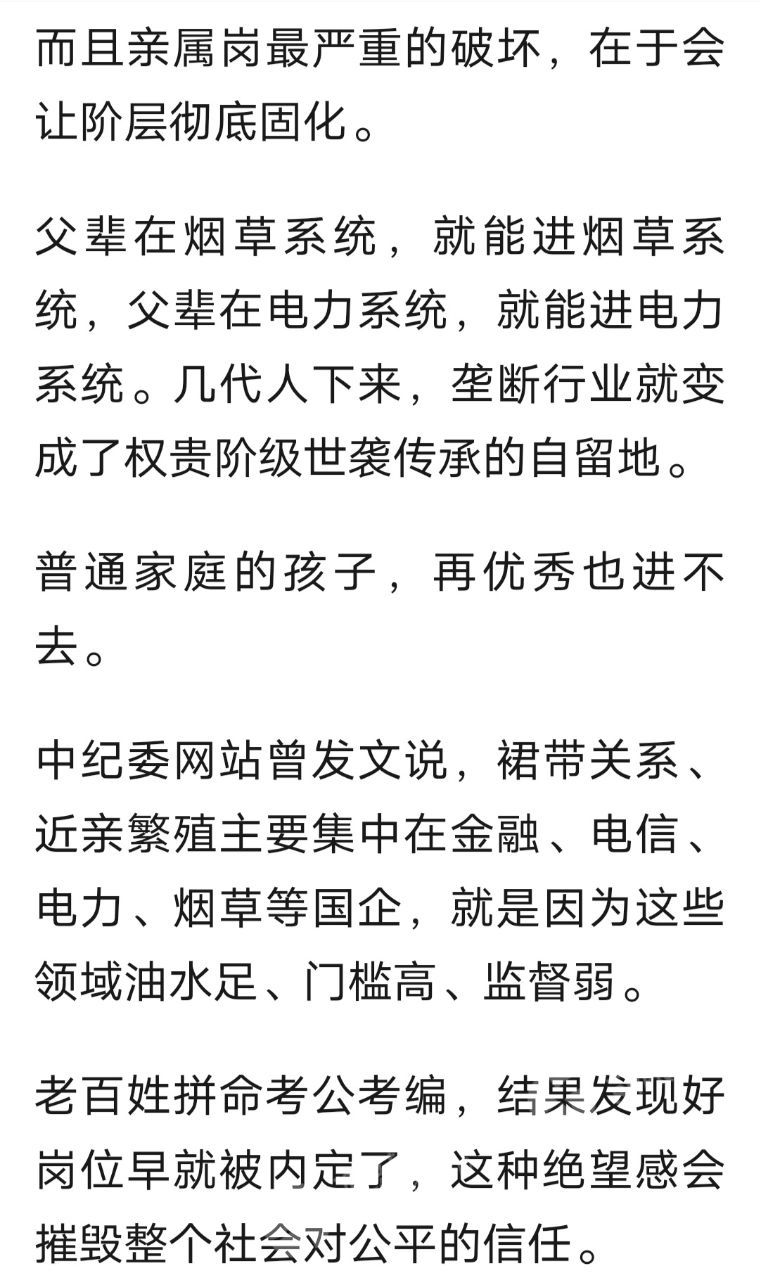 而且亲属岗最严重的破坏，在于会让阶层彻底固化。

父辈在烟草系统，就能进烟草系统，父辈在电力系统，就能进电力系统。几代人下来，垄断行业就变成了权贵阶级世袭传承的自留地。

普通家庭的孩子，再优秀也进不去。

中纪委网站曾发文说，裙带关系、近亲繁殖主要集中在金融、电信、电力、烟草等国企，就是因为这些领域油水足、门槛高、监督弱。

老百姓拼命考公考编，结果发现好岗位早就被内定了，这种绝望感会摧毁整个社会对公平的信任。